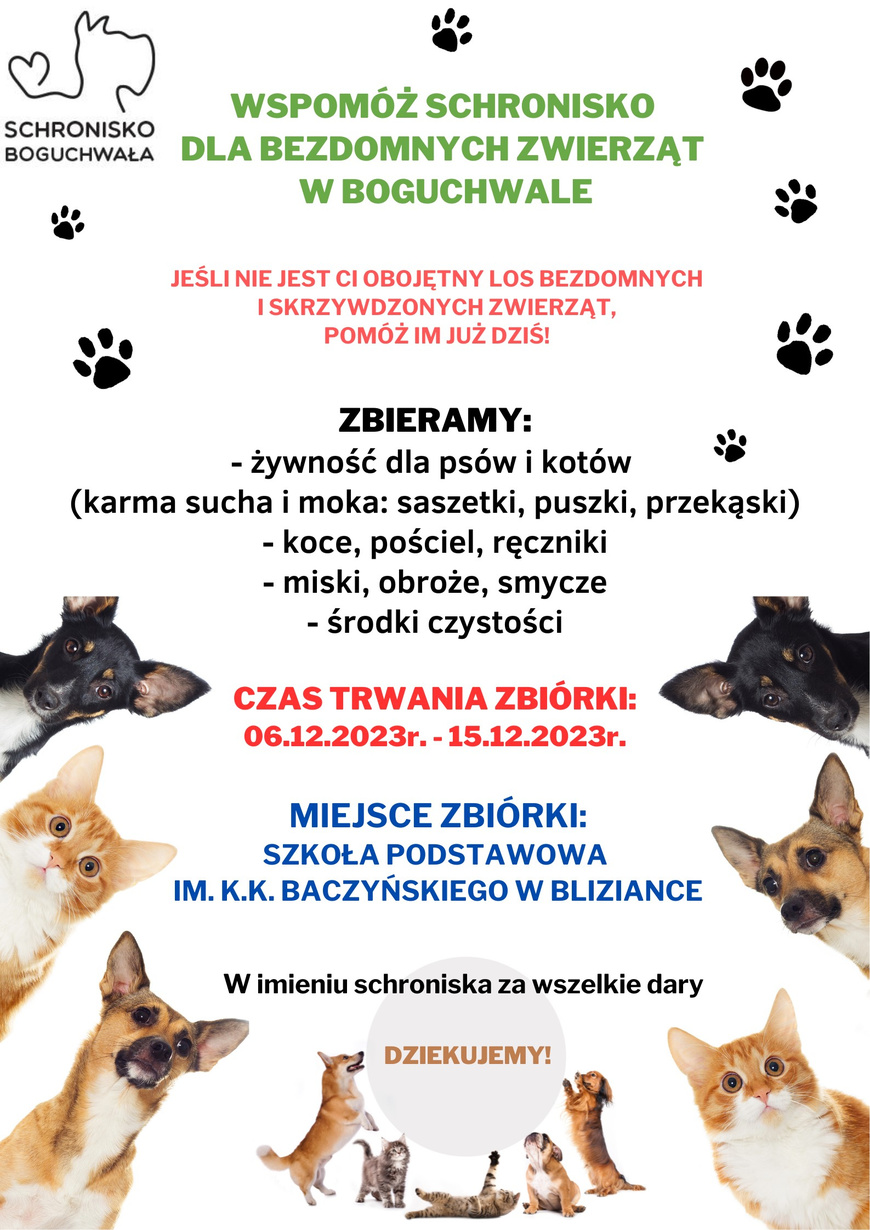 SCHRONISKO BOGUCHWAŁA

WSPOMÓŻ SCHRONISKO DLA BEZDOMNYCH ZWIERZĄT W BOGUCHWALE

JEŚLI NIE JEST CI OBOJĘTNY LOS BEZDOMNYCH I SKRZYWDZONYCH ZWIERZĄT, POMÓŻ IM JUŻ DZIŚ!

ZBIERAMY:
- żywność dla psów i kotów
(karma sucha i moka: saszetki, puszki, przekąski)
- koce, pościel, ręczniki
- miski, obroże, smycze
- środki czystości

CZAS TRWANIA ZBIÓRKI:
06.12.2023r. - 15.12.2023r.

MIEJSCE ZBIÓRKI:
SZKOŁA PODSTAWOWA
IM. K.K. BACZYŃSKIEGO W BLIZIANCE

W imieniu schroniska za wszelkie dary

DZIEKUJEMY!